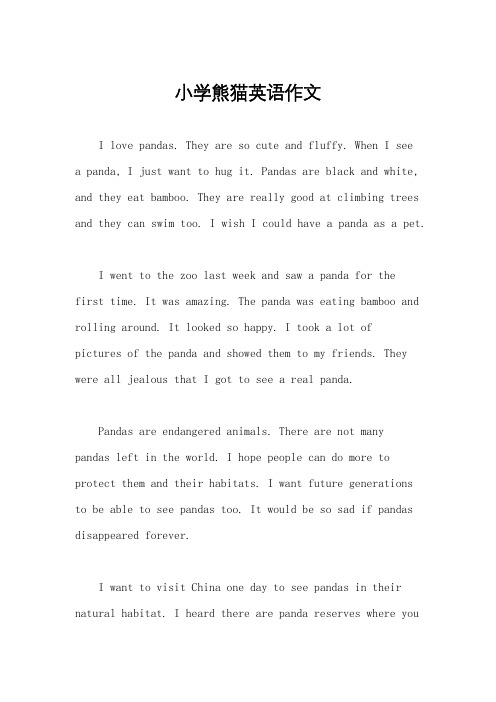 小学熊猫英语作文

I love pandas. They are so cute and fluffy. When I see a panda, I just want to hug it. Pandas are black and white, and they eat bamboo. They are really good at climbing trees and they can swim too. I wish I could have a panda as a pet.

I went to the zoo last week and saw a panda for the first time. It was amazing. The panda was eating bamboo and rolling around. It looked so happy. I took a lot of pictures of the panda and showed them to my friends. They were all jealous that I got to see a real panda.

Pandas are endangered animals. There are not many pandas left in the world. I hope people can do more to protect them and their habitats. I want future generations to be able to see pandas too. It would be so sad if pandas disappeared forever.

I want to visit China one day to see pandas in their natural habitat. I heard there are panda reserves where you